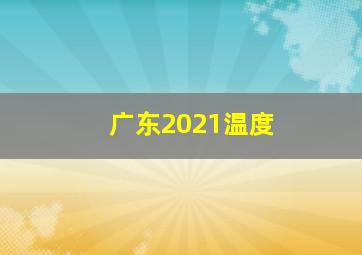 广东2021温度